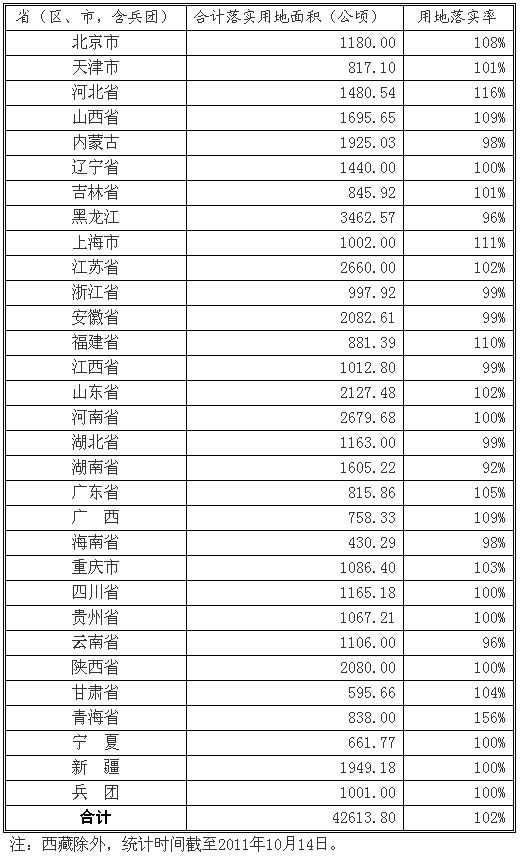 | 省（区、市，含兵团） | 合计落实用地面积（公顷） | 用地落实率 |
|---|---|---|
| 北京市 | 1180.00 | 108% |
| 天津市 | 817.10 | 101% |
| 河北省 | 1480.54 | 116% |
| 山西省 | 1695.65 | 109% |
| 内蒙古 | 1925.03 | 98% |
| 辽宁省 | 1440.00 | 100% |
| 吉林省 | 845.92 | 101% |
| 黑龙江 | 3462.57 | 96% |
| 上海市 | 1002.00 | 111% |
| 江苏省 | 2660.00 | 102% |
| 浙江省 | 997.92 | 99% |
| 安徽省 | 2082.61 | 99% |
| 福建省 | 881.39 | 110% |
| 江西省 | 1012.80 | 99% |
| 山东省 | 2127.48 | 102% |
| 河南省 | 2679.68 | 100% |
| 湖北省 | 1163.00 | 99% |
| 湖南省 | 1605.22 | 92% |
| 广东省 | 815.86 | 105% |
| 广　西 | 758.33 | 109% |
| 海南省 | 430.29 | 98% |
| 重庆市 | 1086.40 | 103% |
| 四川省 | 1165.18 | 100% |
| 贵州省 | 1067.21 | 100% |
| 云南省 | 1106.00 | 96% |
| 陕西省 | 2080.00 | 100% |
| 甘肃省 | 595.66 | 104% |
| 青海省 | 838.00 | 156% |
| 宁　夏 | 661.77 | 100% |
| 新　疆 | 1949.18 | 100% |
| 兵　团 | 1001.00 | 100% |
| 合计 | 42613.80 | 102% |

注：西藏除外，统计时间截至2011年10月14日。